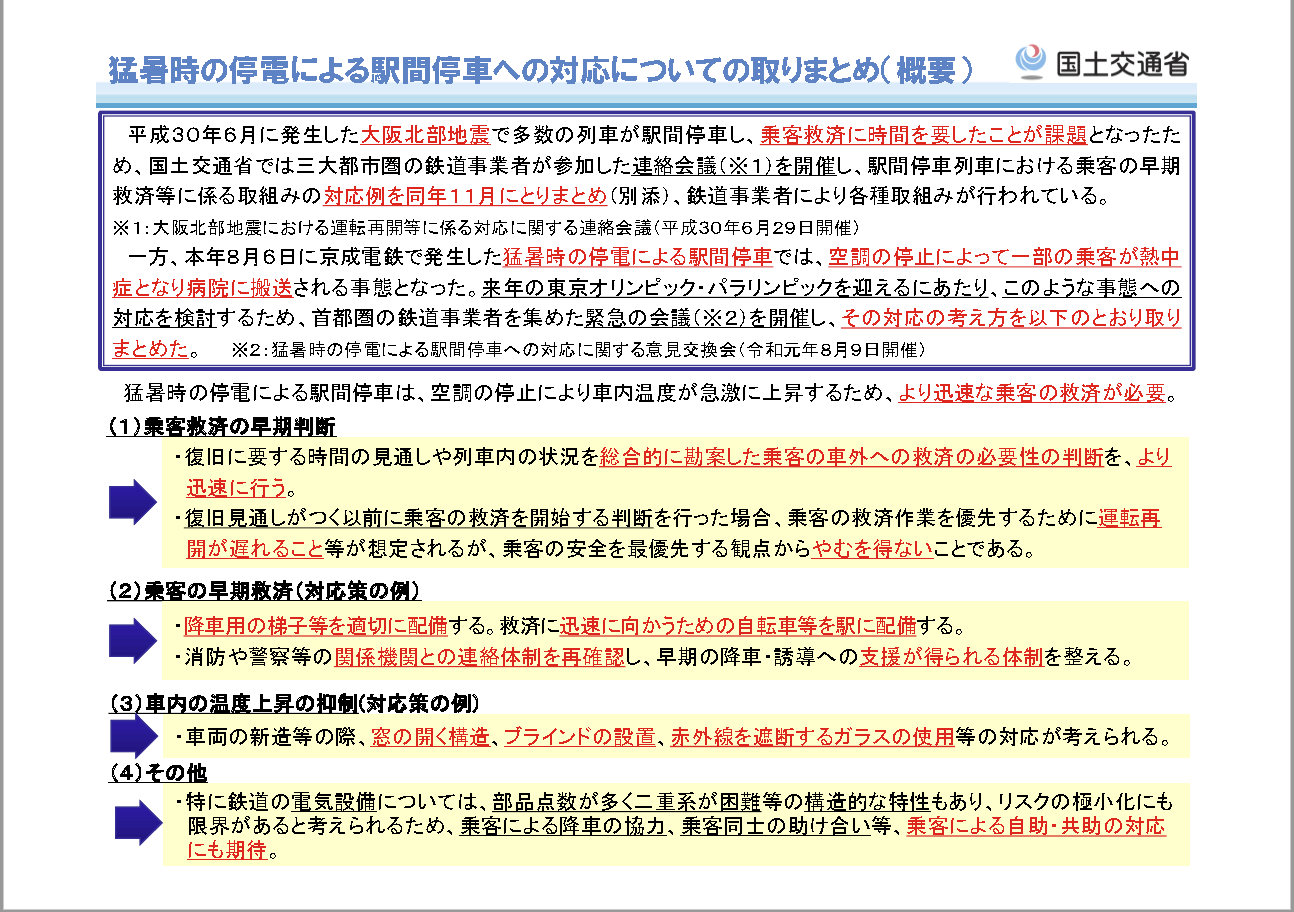 猛暑時の停電による駅間停車への対応についての取りまとめ（概要）

国土交通省

平成30年6月に発生した大阪北部地震で多数の列車が駅間停車し、乗客救済に時間を要したことが課題となったため、国土交通省では三大都市圏の鉄道事業者が参加した連絡会議（※1）を開催し、駅間停車列車における乗客の早期救済等に係る取組みの対応例を同年11月にとりまとめ（別添）、鉄道事業者により各種取組みが行われている。

※1：大阪北部地震における運転再開等に係る対応に関する連絡会議（平成30年6月29日開催）

一方、本年8月6日に京成電鉄で発生した猛暑時の停電による駅間停車では、空調の停止によって一部の乗客が熱中症となり病院に搬送される事態となった。来年の東京オリンピック・パラリンピックを迎えるにあたり、このような事態への対応を検討するため、首都圏の鉄道事業者を集めた緊急の会議（※2）を開催し、その対応の考え方を以下のとおり取りまとめた。　※2：猛暑時の停電による駅間停車への対応に関する意見交換会（令和元年8月9日開催）

猛暑時の停電による駅間停車は、空調の停止により車内温度が急激に上昇するため、より迅速な乗客の救済が必要。

（1）乗客救済の早期判断

・復旧に要する時間の見通しや列車内の状況を総合的に勘案した乗客の車外への救済の必要性の判断を、より迅速に行う。

・復旧見通しがつく以前に乗客の救済を開始する判断を行った場合、乗客の救済作業を優先するために運転再開が遅れること等が想定されるが、乗客の安全を最優先する観点からやむを得ないことである。

（2）乗客の早期救済（対応策の例）

・降車用の梯子等を適切に配備する。救済に迅速に向かうための自転車等を駅に配備する。

・消防や警察等の関係機関との連絡体制を再確認し、早期の降車・誘導への支援が得られる体制を整える。

（3）車内の温度上昇の抑制(対応策の例)

・車両の新造等の際、窓の開く構造、ブラインドの設置、赤外線を遮断するガラスの使用等の対応が考えられる。

（4）その他

・特に鉄道の電気設備については、部品点数が多く二重系が困難等の構造的な特性もあり、リスクの極小化にも限界があると考えられるため、乗客による降車の協力、乗客同士の助け合い等、乗客による自助・共助の対応にも期待。